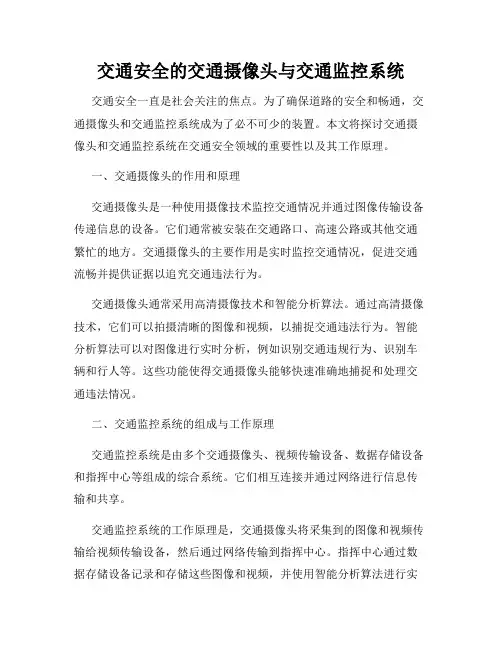 交通安全的交通摄像头与交通监控系统

交通安全一直是社会关注的焦点。为了确保道路的安全和畅通，交通摄像头和交通监控系统成为了必不可少的装置。本文将探讨交通摄像头和交通监控系统在交通安全领域的重要性以及其工作原理。

一、交通摄像头的作用和原理

交通摄像头是一种使用摄像技术监控交通情况并通过图像传输设备传递信息的设备。它们通常被安装在交通路口、高速公路或其他交通繁忙的地方。交通摄像头的主要作用是实时监控交通情况，促进交通流畅并提供证据以追究交通违法行为。

交通摄像头通常采用高清摄像技术和智能分析算法。通过高清摄像技术，它们可以拍摄清晰的图像和视频，以捕捉交通违法行为。智能分析算法可以对图像进行实时分析，例如识别交通违规行为、识别车辆和行人等。这些功能使得交通摄像头能够快速准确地捕捉和处理交通违法情况。

二、交通监控系统的组成与工作原理

交通监控系统是由多个交通摄像头、视频传输设备、数据存储设备和指挥中心等组成的综合系统。它们相互连接并通过网络进行信息传输和共享。

交通监控系统的工作原理是，交通摄像头将采集到的图像和视频传输给视频传输设备，然后通过网络传输到指挥中心。指挥中心通过数据存储设备记录和存储这些图像和视频，并使用智能分析算法进行实